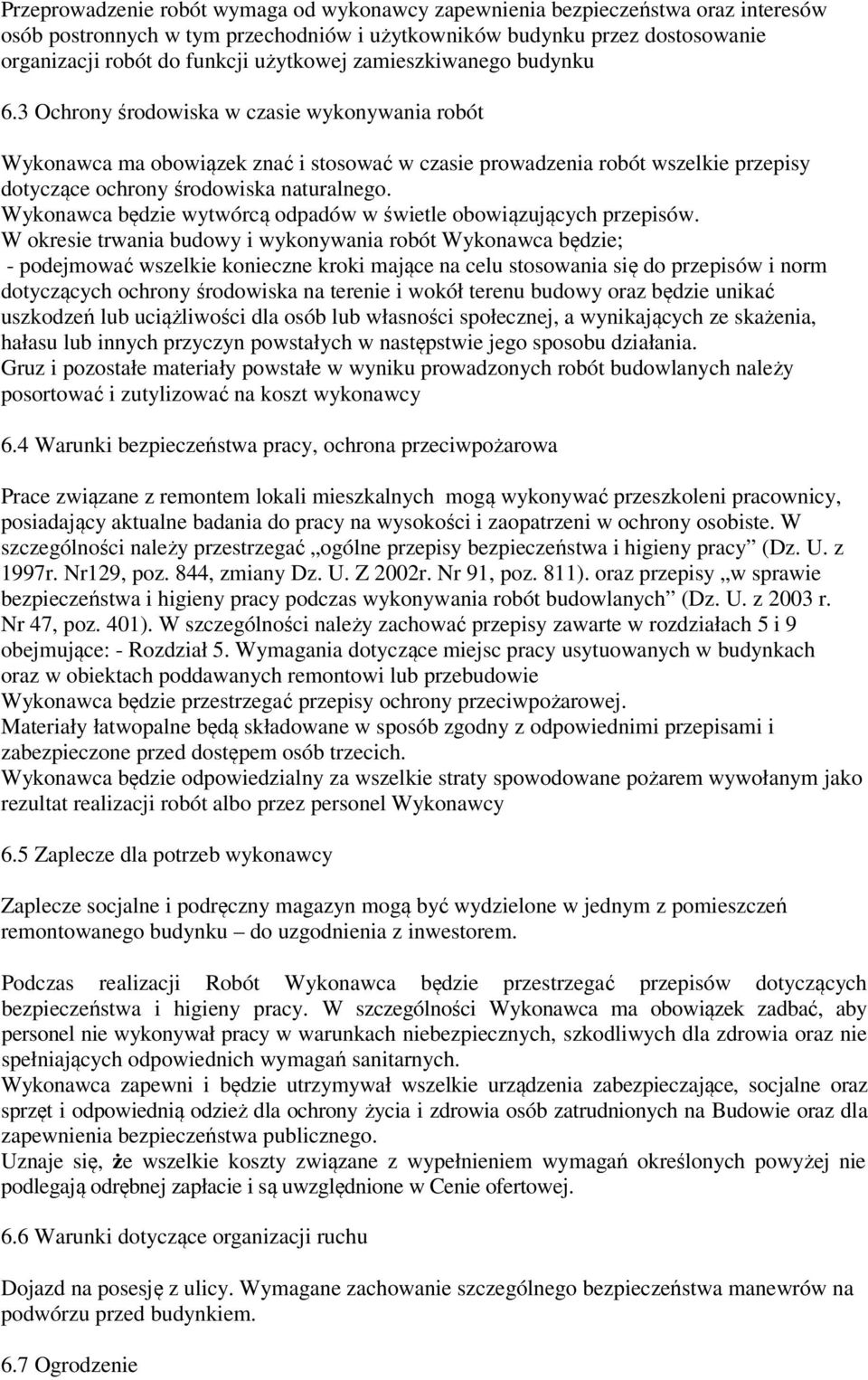 Przeprowadzenie robót wymaga od wykonawcy zapewnienia bezpieczeństwa oraz interesów osób postronnych w tym przechodniów i użytkowników budynku przez dostosowanie organizacji robót do funkcji użytkowej zamieszkiwanego budynku

6.3 Ochrony środowiska w czasie wykonywania robót

Wykonawca ma obowiązek znać i stosować w czasie prowadzenia robót wszelkie przepisy dotyczące ochrony środowiska naturalnego.
Wykonawca będzie wytwórcą odpadów w świetle obowiązujących przepisów.
W okresie trwania budowy i wykonywania robót Wykonawca będzie;
- podejmować wszelkie konieczne kroki mające na celu stosowania się do przepisów i norm dotyczących ochrony środowiska na terenie i wokół terenu budowy oraz będzie unikać uszkodzeń lub uciążliwości dla osób lub własności społecznej, a wynikających ze skażenia, hałasu lub innych przyczyn powstałych w następstwie jego sposobu działania.
Gruz i pozostałe materiały powstałe w wyniku prowadzonych robót budowlanych należy posortować i zutylizować na koszt wykonawcy

6.4 Warunki bezpieczeństwa pracy, ochrona przeciwpożarowa

Prace związane z remontem lokali mieszkalnych mogą wykonywać przeszkoleni pracownicy, posiadający aktualne badania do pracy na wysokości i zaopatrzeni w ochrony osobiste. W szczególności należy przestrzegać „ogólne przepisy bezpieczeństwa i higieny pracy” (Dz. U. z 1997r. Nr129, poz. 844, zmiany Dz. U. Z 2002r. Nr 91, poz. 811). oraz przepisy „w sprawie bezpieczeństwa i higieny pracy podczas wykonywania robót budowlanych” (Dz. U. z 2003 r. Nr 47, poz. 401). W szczególności należy zachować przepisy zawarte w rozdziałach 5 i 9 obejmujące: - Rozdział 5. Wymagania dotyczące miejsc pracy usytuowanych w budynkach oraz w obiektach poddawanych remontowi lub przebudowie
Wykonawca będzie przestrzegać przepisy ochrony przeciwpożarowej.
Materiały łatwopalne będą składowane w sposób zgodny z odpowiednimi przepisami i zabezpieczone przed dostępem osób trzecich.
Wykonawca będzie odpowiedzialny za wszelkie straty spowodowane pożarem wywołanym jako rezultat realizacji robót albo przez personel Wykonawcy

6.5 Zaplecze dla potrzeb wykonawcy

Zaplecze socjalne i podręczny magazyn mogą być wydzielone w jednym z pomieszczeń remontowanego budynku – do uzgodnienia z inwestorem.

Podczas realizacji Robót Wykonawca będzie przestrzegać przepisów dotyczących bezpieczeństwa i higieny pracy. W szczególności Wykonawca ma obowiązek zadbać, aby personel nie wykonywał pracy w warunkach niebezpiecznych, szkodliwych dla zdrowia oraz nie spełniających odpowiednich wymagań sanitarnych.
Wykonawca zapewni i będzie utrzymywał wszelkie urządzenia zabezpieczające, socjalne oraz sprzęt i odpowiednią odzież dla ochrony życia i zdrowia osób zatrudnionych na Budowie oraz dla zapewnienia bezpieczeństwa publicznego.
Uznaje się, że wszelkie koszty związane z wypełnieniem wymagań określonych powyżej nie podlegają odrębnej zapłacie i są uwzględnione w Cenie ofertowej.

6.6 Warunki dotyczące organizacji ruchu

Dojazd na posesję z ulicy. Wymagane zachowanie szczególnego bezpieczeństwa manewrów na podwórzu przed budynkiem.

6.7 Ogrodzenie